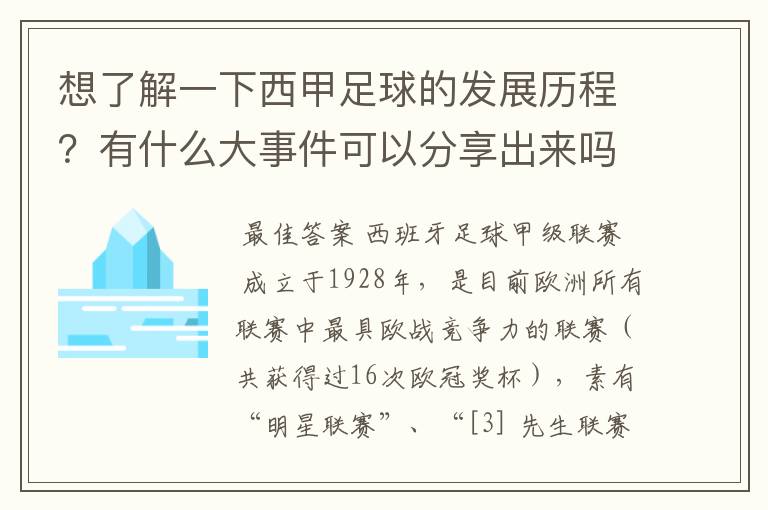 想了解一下西甲足球的发展历程？有什么大事件可以分享出来吗

最佳答案 西班牙足球甲级联赛成立于1928年，是目前欧洲所有联赛中最具欧战竞争力的联赛（共获得过16次欧冠奖杯），素有“明星联赛”、“[3] 先生联赛